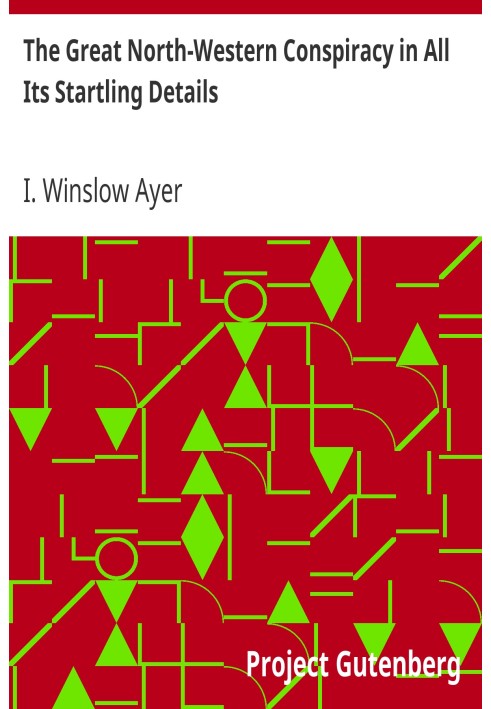 The Great North-Western Conspiracy in All Its Startling Details

I. Winslow Ayer

Project Gutenberg